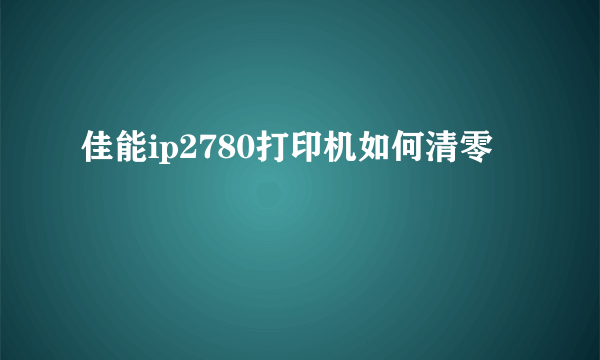 佳能ip2780打印机如何清零